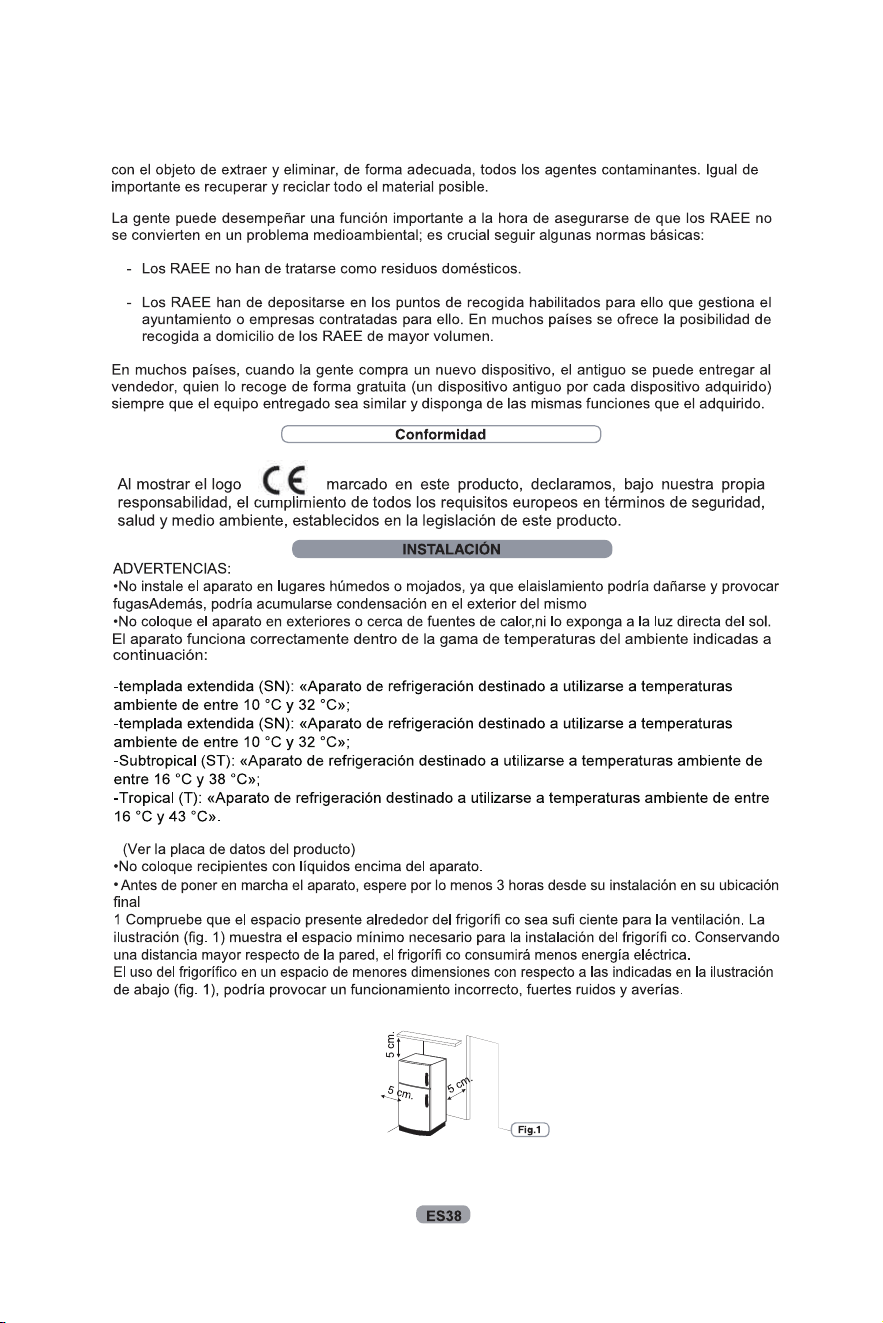 con el objeto de extraer y eliminar, de forma adecuada, todos los agentes contaminantes. Igual de importante es recuperar y reciclar todo el material posible.

La gente puede desempeñar una función importante a la hora de asegurarse de que los RAEE no se convierten en un problema medioambiental; es crucial seguir algunas normas básicas:

- Los RAEE no han de tratarse como residuos domésticos.

- Los RAEE han de depositarse en los puntos de recogida habilitados para ello que gestiona el ayuntamiento o empresas contratadas para ello. En muchos países se ofrece la posibilidad de recogida a domicilio de los RAEE de mayor volumen.

En muchos países, cuando la gente compra un nuevo dispositivo, el antiguo se puede entregar al vendedor, quien lo recoge de forma gratuita (un dispositivo antiguo por cada dispositivo adquirido) siempre que el equipo entregado sea similar y disponga de las mismas funciones que el adquirido.

Conformidad

Al mostrar el logo CE marcado en este producto, declaramos, bajo nuestra propia responsabilidad, el cumplimiento de todos los requisitos europeos en términos de seguridad, salud y medio ambiente, establecidos en la legislación de este producto.

INSTALACIÓN

ADVERTENCIAS:
•No instale el aparato en lugares húmedos o mojados, ya que elaislamiento podría dañarse y provocar fugasAdemás, podría acumularse condensación en el exterior del mismo
•No coloque el aparato en exteriores o cerca de fuentes de calor,ni lo exponga a la luz directa del sol.
El aparato funciona correctamente dentro de la gama de temperaturas del ambiente indicadas a continuación:

-templada extendida (SN): «Aparato de refrigeración destinado a utilizarse a temperaturas ambiente de entre 10 °C y 32 °C»;
-templada extendida (SN): «Aparato de refrigeración destinado a utilizarse a temperaturas ambiente de entre 10 °C y 32 °C»;
-Subtropical (ST): «Aparato de refrigeración destinado a utilizarse a temperaturas ambiente de entre 16 °C y 38 °C»;
-Tropical (T): «Aparato de refrigeración destinado a utilizarse a temperaturas ambiente de entre 16 °C y 43 °C».

(Ver la placa de datos del producto)
•No coloque recipientes con líquidos encima del aparato.
•Antes de poner en marcha el aparato, espere por lo menos 3 horas desde su instalación en su ubicación final
1 Compruebe que el espacio presente alrededor del frigorífi co sea sufi ciente para la ventilación. La ilustración (fig. 1) muestra el espacio mínimo necesario para la instalación del frigorífi co. Conservando una distancia mayor respecto de la pared, el frigorífi co consumirá menos energía eléctrica.
El uso del frigorífico en un espacio de menores dimensiones con respecto a las indicadas en la ilustración de abajo (fig. 1), podría provocar un funcionamiento incorrecto, fuertes ruidos y averías.

5 cm.
5 cm.
5 cm.
Fig.1

ES38